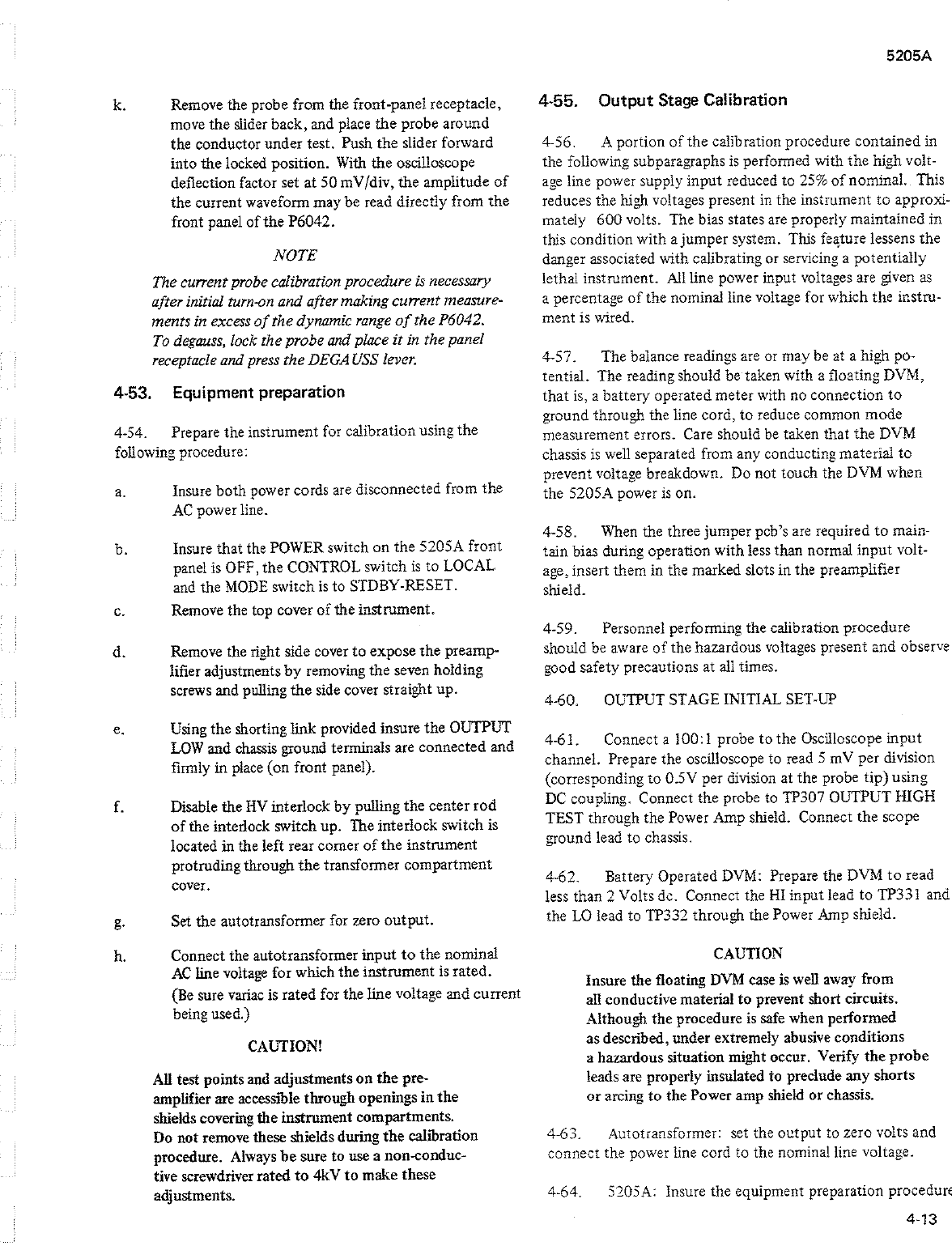 5205A

k. Remove the probe from the front-panel receptacle, move the slider back, and place the probe around the conductor under test. Push the slider forward into the locked position. With the oscilloscope deflection factor set at 50 mV/div, the amplitude of the current waveform may be read directly from the front panel of the P6042.

NOTE

The current probe calibration procedure is necessary after initial turn-on and after making current measurements in excess of the dynamic range of the P6042. To degauss, lock the probe and place it in the panel receptacle and press the DEGAUSS lever.

4-53. Equipment preparation

4-54. Prepare the instrument for calibration using the following procedure:

a. Insure both power cords are disconnected from the AC power line.

b. Insure that the POWER switch on the 5205A front panel is OFF, the CONTROL switch is to LOCAL and the MODE switch is to STDBY-RESET.

c. Remove the top cover of the instrument.

d. Remove the right side cover to expose the preamplifier adjustments by removing the seven holding screws and pulling the side cover straight up.

e. Using the shorting link provided insure the OUTPUT LOW and chassis ground terminals are connected and firmly in place (on front panel).

f. Disable the HV interlock by pulling the center rod of the interlock switch up. The interlock switch is located in the left rear corner of the instrument protruding through the transformer compartment cover.

g. Set the autotransformer for zero output.

h. Connect the autotransformer input to the nominal AC line voltage for which the instrument is rated. (Be sure variac is rated for the line voltage and current being used.)

CAUTION!

All test points and adjustments on the preamplifier are accessible through openings in the shields covering the instrument compartments. Do not remove these shields during the calibration procedure. Always be sure to use a non-conductive screwdriver rated to 4kV to make these adjustments.

4-55. Output Stage Calibration

4-56. A portion of the calibration procedure contained in the following subparagraphs is performed with the high voltage line power supply input reduced to 25% of nominal. This reduces the high voltages present in the instrument to approximately 600 volts. The bias states are properly maintained in this condition with a jumper system. This feature lessens the danger associated with calibrating or servicing a potentially lethal instrument. All line power input voltages are given as a percentage of the nominal line voltage for which the instrument is wired.

4-57. The balance readings are or may be at a high potential. The reading should be taken with a floating DVM, that is, a battery operated meter with no connection to ground through the line cord, to reduce common mode measurement errors. Care should be taken that the DVM chassis is well separated from any conducting material to prevent voltage breakdown. Do not touch the DVM when the 5205A power is on.

4-58. When the three jumper pcb's are required to maintain bias during operation with less than normal input voltage, insert them in the marked slots in the preamplifier shield.

4-59. Personnel performing the calibration procedure should be aware of the hazardous voltages present and observe good safety precautions at all times.

4-60. OUTPUT STAGE INITIAL SET-UP

4-61. Connect a 100:1 probe to the Oscilloscope input channel. Prepare the oscilloscope to read 5 mV per division (corresponding to 0.5V per division at the probe tip) using DC coupling. Connect the probe to TP307 OUTPUT HIGH TEST through the Power Amp shield. Connect the scope ground lead to chassis.

4-62. Battery Operated DVM: Prepare the DVM to read less than 2 Volts dc. Connect the HI input lead to TP331 and the LO lead to TP332 through the Power Amp shield.

CAUTION

Insure the floating DVM case is well away from all conductive material to prevent short circuits. Although the procedure is safe when performed as described, under extremely abusive conditions a hazardous situation might occur. Verify the probe leads are properly insulated to preclude any shorts or arcing to the Power amp shield or chassis.

4-63. Autotransformer: set the output to zero volts and connect the power line cord to the nominal line voltage.

4-64. 5205A: Insure the equipment preparation procedure

4-13